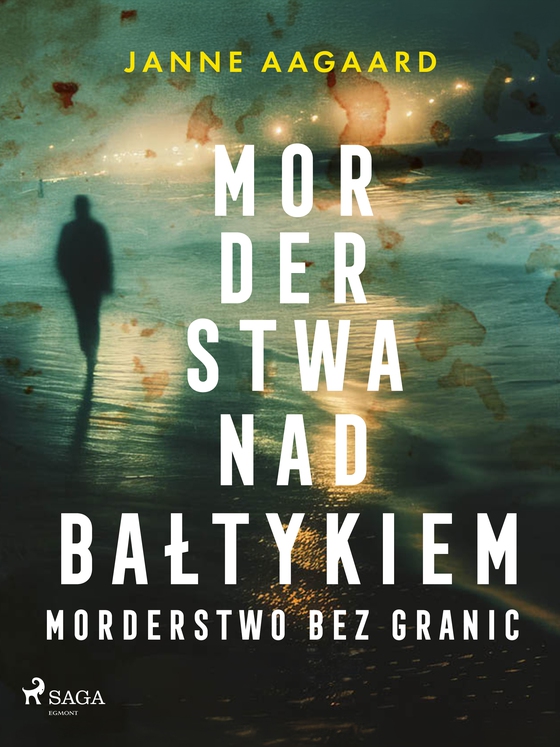 JANNE AAGAARD

MOR
DER
STWA
NAD
BAŁTYKIEM

MORDERSTWO BEZ GRANIC

SAGA
EGMONT